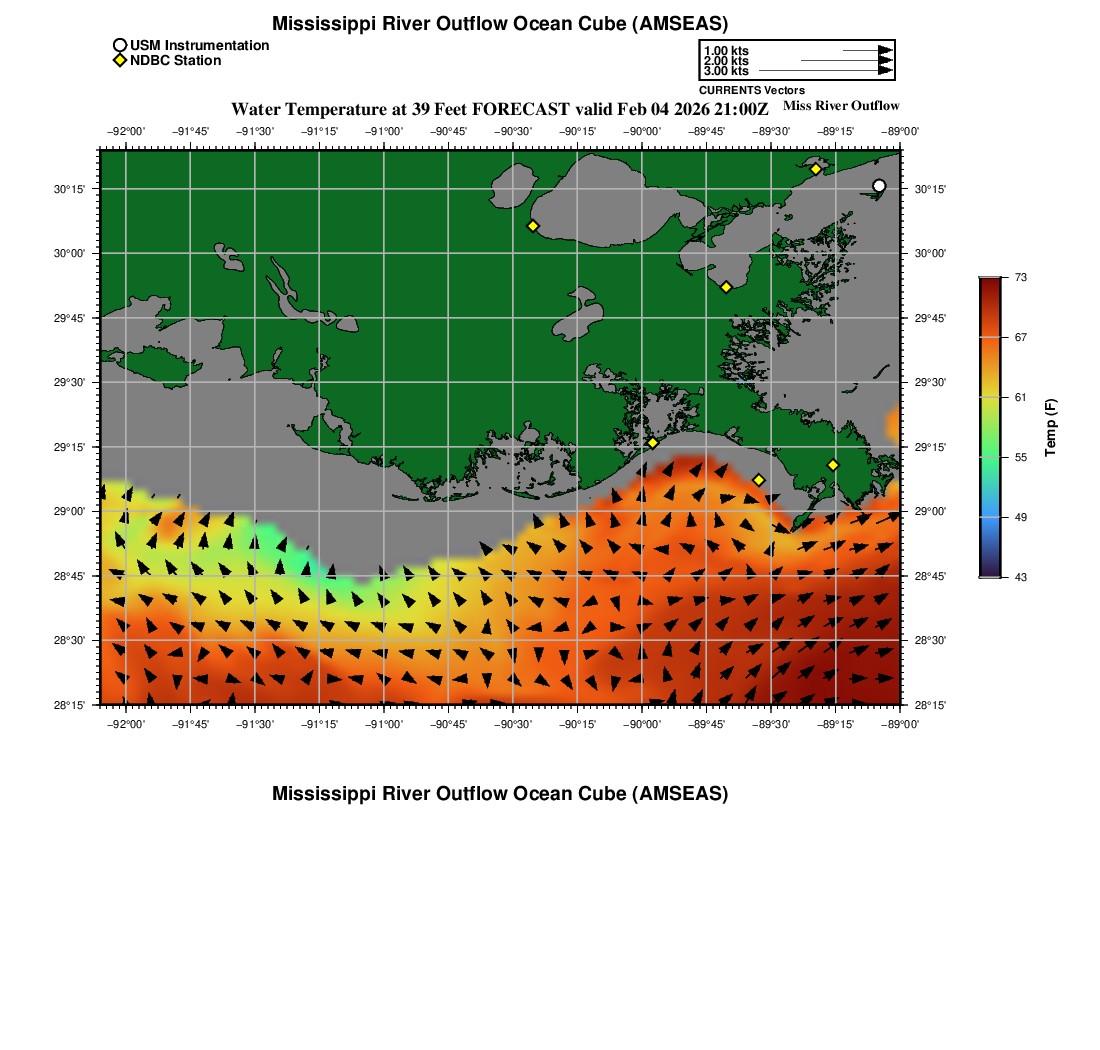 Mississippi River Outflow Ocean Cube (AMSEAS)

USM Instrumentation
NDBC Station

1.00 kts
2.00 kts
3.00 kts
CURRENTS Vectors

Water Temperature at 39 Feet FORECAST valid Feb 04 2026 21:00Z

Miss River Outflow

−92°00' −91°45' −91°30' −91°15' −91°00' −90°45' −90°30' −90°15' −90°00' −89°45' −89°30' −89°15' −89°00'

30°15' 30°00' 29°45' 29°30' 29°15' 29°00' 28°45' 28°30' 28°15'

30°15' 30°00' 29°45' 29°30' 29°15' 29°00' 28°45' 28°30' 28°15'

−92°00' −91°45' −91°30' −91°15' −91°00' −90°45' −90°30' −90°15' −90°00' −89°45' −89°30' −89°15' −89°00'

73
67
61
55
49
43
Temp (F)

Mississippi River Outflow Ocean Cube (AMSEAS)